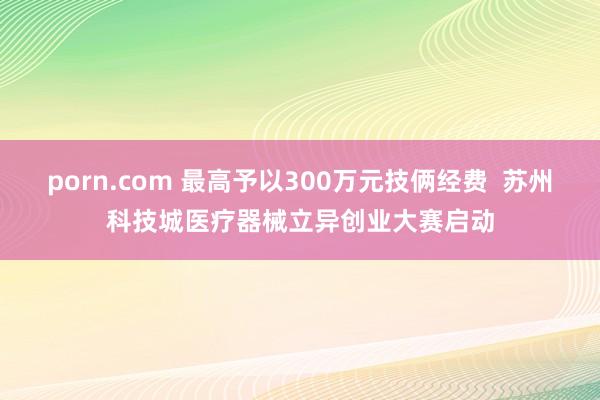 porn.com 最高予以300万元技俩经费  苏州科技城医疗器械立异创业大赛启动